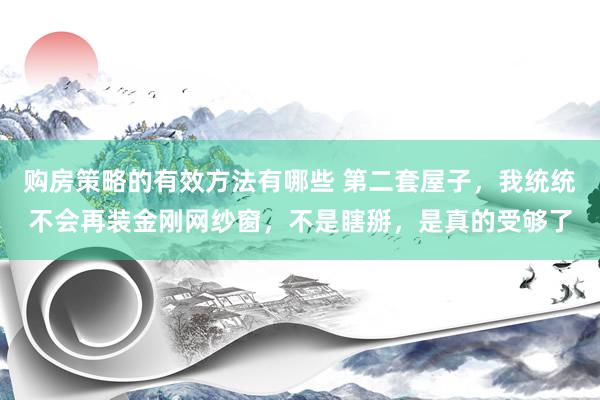 购房策略的有效方法有哪些 第二套屋子，我统统不会再装金刚网纱窗，不是瞎掰，是真的受够了